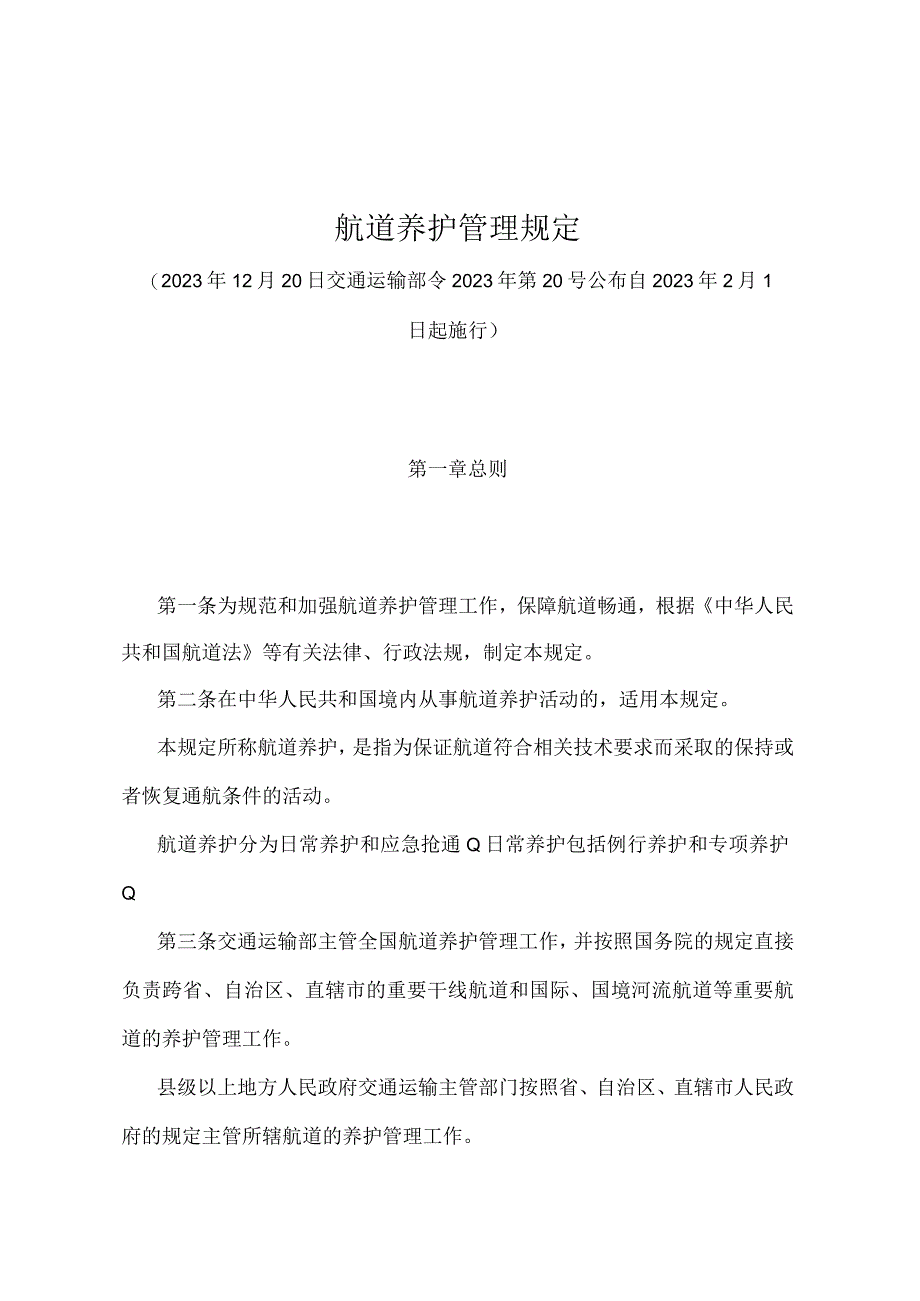 航道养护管理规定

（2023年12月20日交通运输部令2023年第20号公布自2023年2月1日起施行）

第一章总则

第一条为规范和加强航道养护管理工作，保障航道畅通，根据《中华人民共和国航道法》等有关法律、行政法规，制定本规定。

第二条在中华人民共和国境内从事航道养护活动的，适用本规定。

本规定所称航道养护，是指为保证航道符合相关技术要求而采取的保持或者恢复通航条件的活动。

航道养护分为日常养护和应急抢通Q日常养护包括例行养护和专项养护Q

第三条交通运输部主管全国航道养护管理工作，并按照国务院的规定直接负责跨省、自治区、直辖市的重要干线航道和国际、国境河流航道等重要航道的养护管理工作。

县级以上地方人民政府交通运输主管部门按照省、自治区、直辖市人民政府的规定主管所辖航道的养护管理工作。